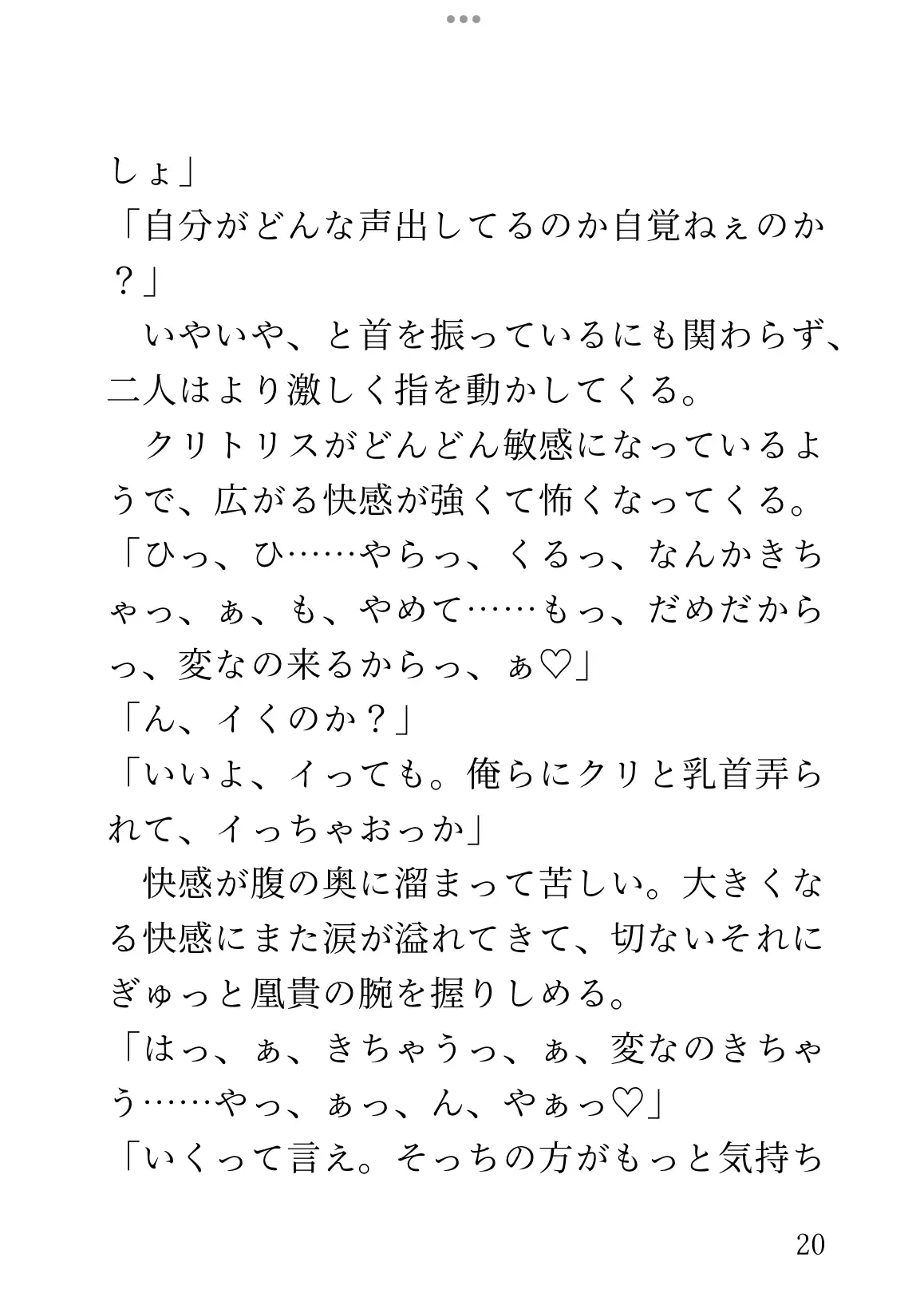 しょ」
「自分がどんな声出してるのか自覚ねぇのか？」
　いやいや、と首を振っているにも関わらず、二人はより激しく指を動かしてくる。
　クリトリスがどんどん敏感になっているようで、広がる快感が強くて怖くなってくる。
「ひっ、ひ……やらっ、くるっ、なんかきちゃっ、ぁ、も、やめて……もっ、だめだからっ、変なの来るからっ、ぁ♡」
「ん、イくのか？」
「いいよ、イっても。俺らにクリと乳首弄られて、イっちゃおっか」
　快感が腹の奥に溜まって苦しい。大きくなる快感にまた涙が溢れてきて、切ないそれにぎゅっと凰貴の腕を握りしめる。
「はっ、ぁ、きちゃうっ、ぁ、変なのきちゃう……やっ、ぁっ、ん、やぁっ♡」
「いくって言え。そっちの方がもっと気持ち

20